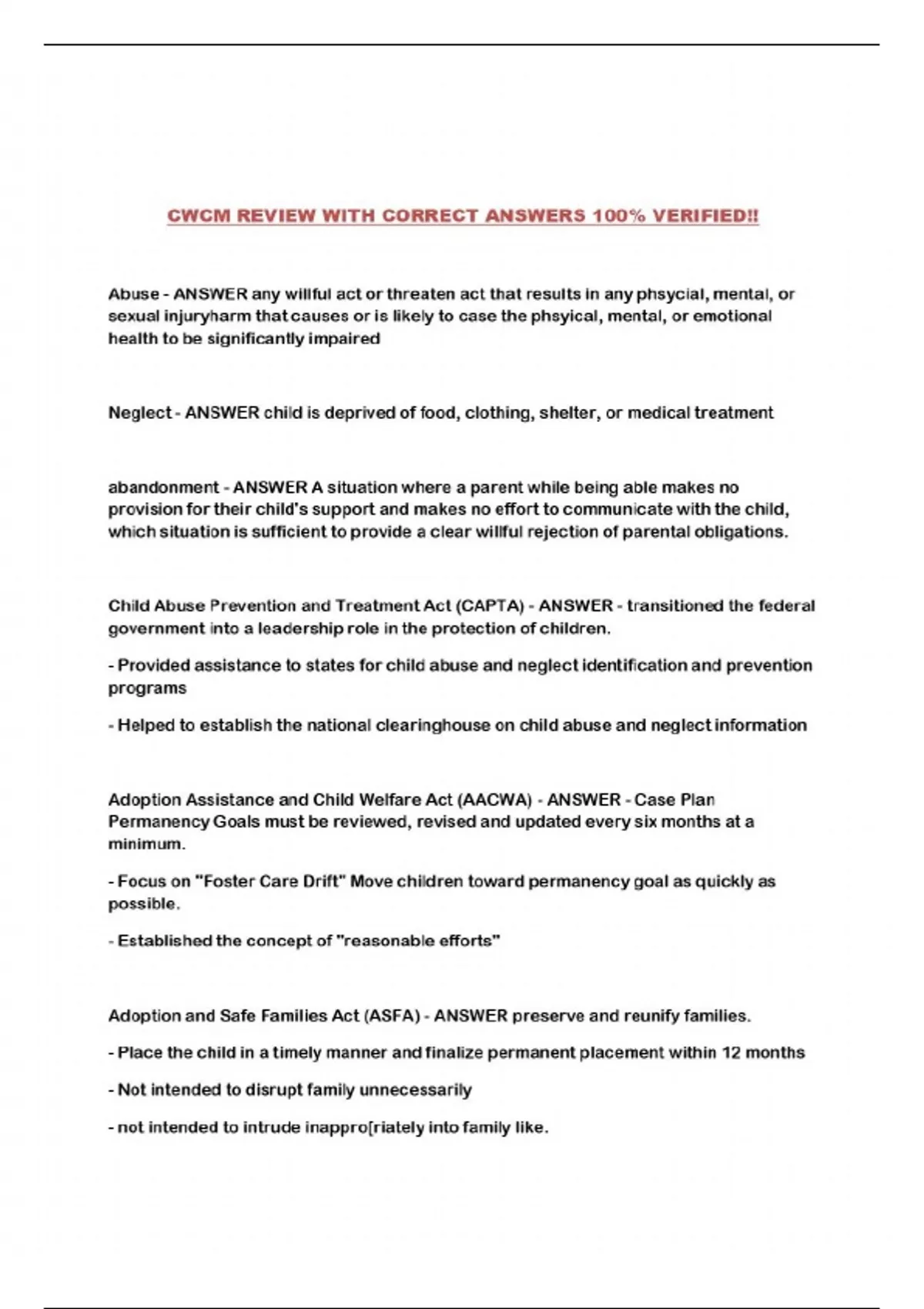 CWCM REVIEW WITH CORRECT ANSWERS 100% VERIFIED!!

Abuse - ANSWER any willful act or threaten act that results in any phsycial, mental, or sexual injuryharm that causes or is likely to case the phsyical, mental, or emotional health to be significantly impaired

Neglect - ANSWER child is deprived of food, clothing, shelter, or medical treatment

abandonment - ANSWER A situation where a parent while being able makes no provision for their child's support and makes no effort to communicate with the child, which situation is sufficient to provide a clear willful rejection of parental obligations.

Child Abuse Prevention and Treatment Act (CAPTA) - ANSWER - transitioned the federal government into a leadership role in the protection of children.

- Provided assistance to states for child abuse and neglect identification and prevention programs

- Helped to establish the national clearinghouse on child abuse and neglect information

Adoption Assistance and Child Welfare Act (AACWA) - ANSWER - Case Plan Permanency Goals must be reviewed, revised and updated every six months at a minimum.

- Focus on "Foster Care Drift" Move children toward permanency goal as quickly as possible.

- Established the concept of "reasonable efforts"

Adoption and Safe Families Act (ASFA) - ANSWER preserve and reunify families.

- Place the child in a timely manner and finalize permanent placement within 12 months

- Not intended to disrupt family unnecessarily

- not intended to intrude inappro[riately into family like.